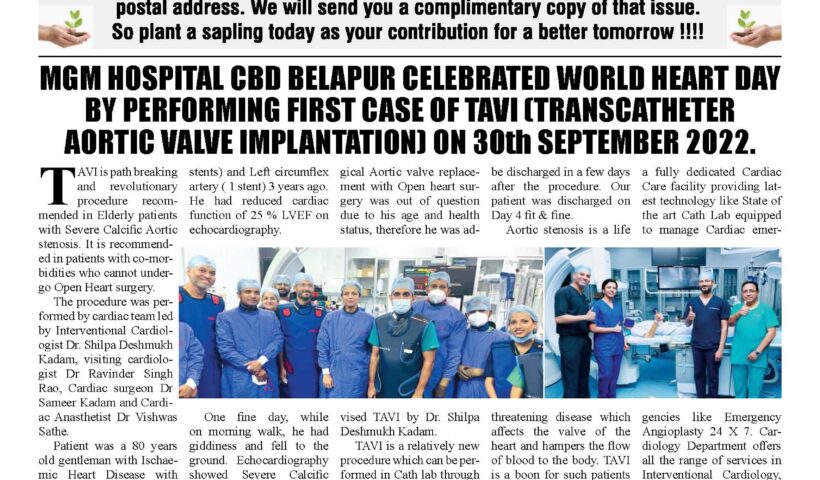 postal address. We will send you a complimentary copy of that issue. So plant a sapling today as your contribution for a better tomorrow !!!!

MGM HOSPITAL CBD BELAPUR CELEBRATED WORLD HEART DAY BY PERFORMING FIRST CASE OF TAVI (TRANSCATHETER AORTIC VALVE IMPLANTATION) ON 30th SEPTEMBER 2022.

TAVI is path breaking and revolutionary procedure recommended in Elderly patients with Severe Calcific Aortic stenosis. It is recommended in patients with co-morbidities who cannot undergo Open Heart surgery.

The procedure was performed by cardiac team led by Interventional Cardiologist Dr. Shilpa Deshmukh Kadam, visiting cardiologist Dr Ravinder Singh Rao, Cardiac surgeon Dr Sameer Kadam and Cardiac Anasthetist Dr Vishwas Sathe.

Patient was a 80 years old gentleman with Ischaemic Heart Disease with stents) and Left circumflex artery ( 1 stent) 3 years ago. He had reduced cardiac function of 25 % LVEF on echocardiography.

One fine day, while on morning walk, he had giddiness and fell to the ground. Echocardiography showed Severe Calcific gical Aortic valve replacement with Open heart surgery was out of question due to his age and health status, therefore he was advised TAVI by Dr. Shilpa Deshmukh Kadam.

TAVI is a relatively new procedure which can be performed in Cath lab through be discharged in a few days after the procedure. Our patient was discharged on Day 4 fit & fine.

Aortic stenosis is a life threatening disease which affects the valve of the heart and hampers the flow of blood to the body. TAVI is a boon for such patients a fully dedicated Cardiac Care facility providing latest technology like State of the art Cath Lab equipped to manage Cardiac emergencies like Emergency Angioplasty 24 X 7. Cardiology Department offers all the range of services in Interventional Cardiology,